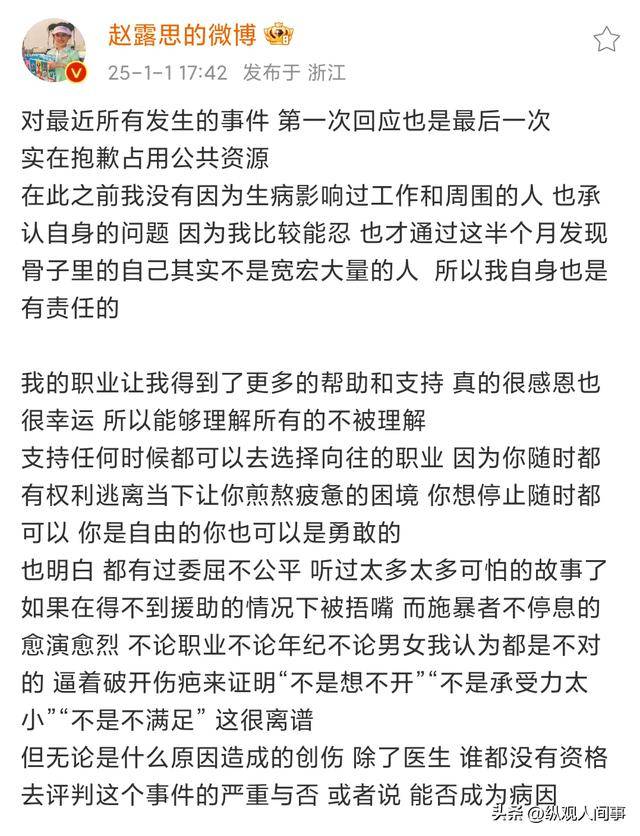 赵露思的微博

25-1-1 17:42 发布于 浙江

对最近所有发生的事件 第一次回应也是最后一次
实在抱歉占用公共资源
在此之前我没有因为生病影响过工作和周围的人 也承认自身的问题 因为我比较能忍 也才通过这半个月发现骨子里的自己其实不是宽宏大量的人 所以我自身也是有责任的

我的职业让我得到了更多的帮助和支持 真的很感恩也很幸运 所以能够理解所有的不被理解
支持任何时候都可以去选择向往的职业 因为你随时都有权利逃离当下让你煎熬疲惫的困境 你想停止随时都可以 你是自由的你也可以是勇敢的
也明白 都有过委屈不公平 听过太多太多可怕的故事了 如果在得不到援助的情况下被捂嘴 而施暴者不停息的愈演愈烈 不论职业不论年纪不论男女我认为都是不对的 逼着破开伤疤来证明“不是想不开”“不是承受力太小”“不是不满足” 这很离谱
但无论是什么原因造成的创伤 除了医生 谁都没有资格去评判这个事件的严重与否 或者说 能否成为病因

头条 @纵观人间事